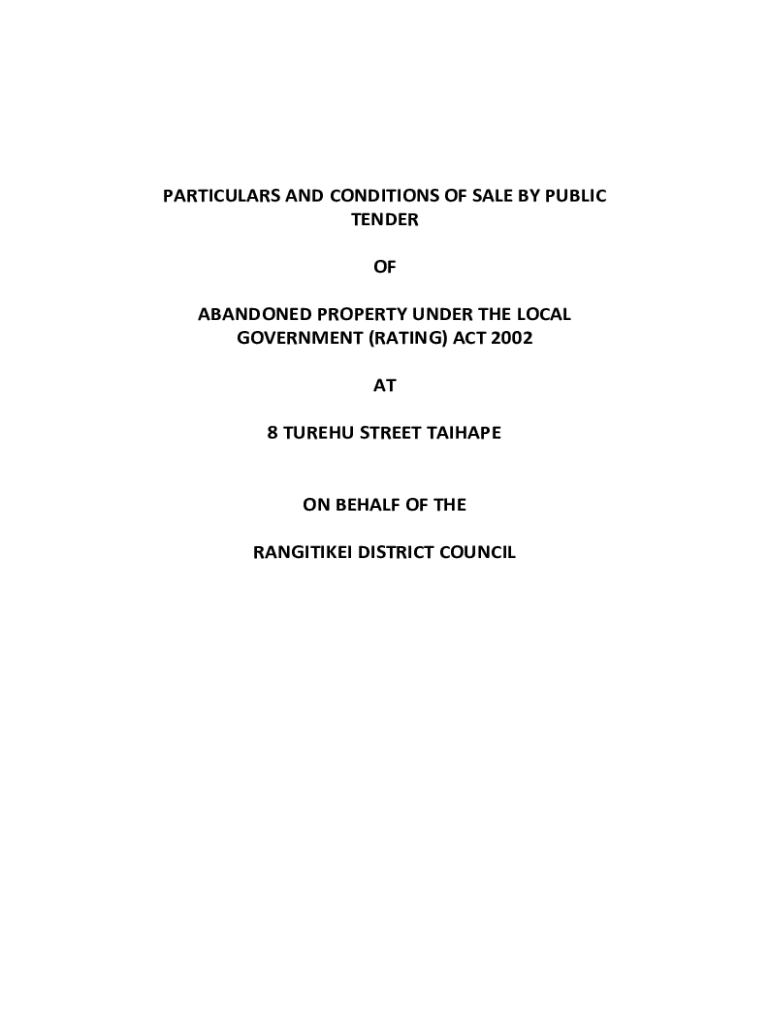 PARTICULARS AND CONDITIONS OF SALE BY PUBLIC TENDER

OF

ABANDONED PROPERTY UNDER THE LOCAL GOVERNMENT (RATING) ACT 2002

AT

8 TUREHU STREET TAIHAPE

ON BEHALF OF THE

RANGITIKEI DISTRICT COUNCIL